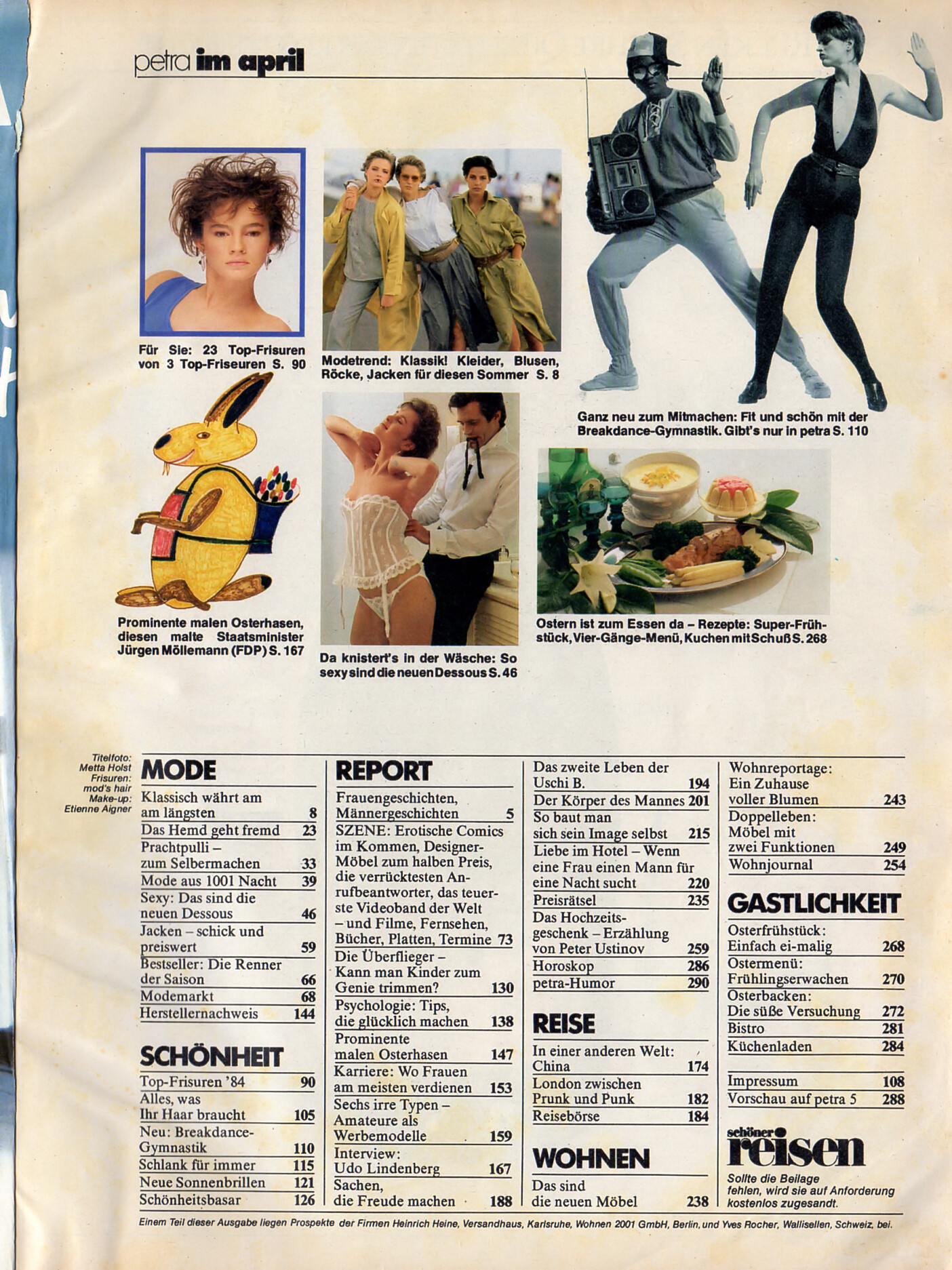 petra im april

Für Sie: 23 Top-Frisuren von 3 Top-Friseuren S. 90

Modetrend: Klassik! Kleider, Blusen, Röcke, Jacken für diesen Sommer S. 8

Ganz neu zum Mitmachen: Fit und schön mit der Breakdance-Gymnastik. Gibt's nur in petra S. 110

Prominente malen Osterhasen, diesen malte Staatsminister Jürgen Möllemann (FDP) S. 167

Da knistert's in der Wäsche: So sexy sind die neuen Dessous S. 46

Ostern ist zum Essen da – Rezepte: Super-Frühstück, Vier-Gänge-Menü, Kuchen mit Schuß S. 268

Titelfoto: Metta Holst
Frisuren: mod's hair
Make-up: Etienne Aigner

MODE
Klassisch währt am am längsten 8
Das Hemd geht fremd 23
Prachtpulli – zum Selbermachen 33
Mode aus 1001 Nacht 39
Sexy: Das sind die neuen Dessous 46
Jacken – schick und preiswert 59
Bestseller: Die Renner der Saison 66
Modemarkt 68
Herstellernachweis 144

SCHÖNHEIT
Top-Frisuren '84 90
Alles, was Ihr Haar braucht 105
Neu: Breakdance-Gymnastik 110
Schlank für immer 115
Neue Sonnenbrillen 121
Schönheitsbasar 126

REPORT
Frauengeschichten, Männergeschichten 5
SZENE: Erotische Comics im Kommen, Designer-Möbel zum halben Preis, die verrücktesten Anrufbeantworter, das teuerste Videoband der Welt – und Filme, Fernsehen, Bücher, Platten, Termine 73
Die Überflieger – Kann man Kinder zum Genie trimmen? 130
Psychologie: Tips, die glücklich machen 138
Prominente malen Osterhasen 147
Karriere: Wo Frauen am meisten verdienen 153
Sechs irre Typen – Amateure als Werbemodelle 159
Interview: Udo Lindenberg 167
Sachen, die Freude machen 188

Das zweite Leben der Uschi B. 194
Der Körper des Mannes 201
So baut man sich sein Image selbst 215
Liebe im Hotel – Wenn eine Frau einen Mann für eine Nacht sucht 220
Preisrätsel 235
Das Hochzeitsgeschenk – Erzählung von Peter Ustinov 259
Horoskop 286
petra-Humor 290

REISE
In einer anderen Welt: China 174
London zwischen Prunk und Punk 182
Reisebörse 184

WOHNEN
Das sind die neuen Möbel 238

Wohnreportage: Ein Zuhause voller Blumen 243
Doppelleben: Möbel mit zwei Funktionen 249
Wohnjournal 254

GASTLICHKEIT
Osterfrühstück: Einfach ei-malig 268
Ostermenü: Frühlingserwachen 270
Osterbacken: Die süße Versuchung 272
Bistro 281
Küchenladen 284

Impressum 108
Vorschau auf petra 5 288

schöner reisen
Sollte die Beilage fehlen, wird sie auf Anforderung kostenlos zugesandt.

Einem Teil dieser Ausgabe liegen Prospekte der Firmen Heinrich Heine, Versandhaus, Karlsruhe, Wohnen 2001 GmbH, Berlin, und Yves Rocher, Wallisellen, Schweiz, bei.